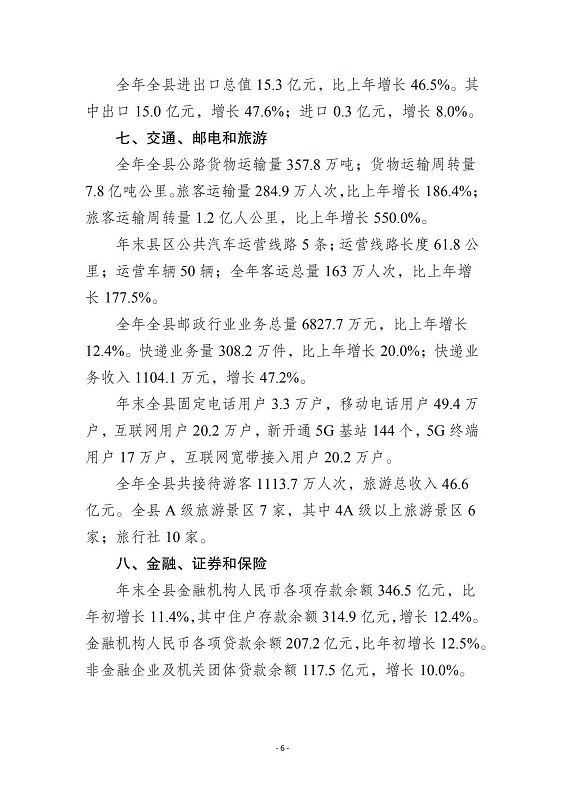 全年全县进出口总值 15.3 亿元，比上年增长 46.5%。其中出口 15.0 亿元，增长 47.6%；进口 0.3 亿元，增长 8.0%。

七、交通、邮电和旅游

全年全县公路货物运输量 357.8 万吨；货物运输周转量 7.8 亿吨公里。旅客运输量 284.9 万人次，比上年增长 186.4%；旅客运输周转量 1.2 亿人公里，比上年增长 550.0%。

年末县区公共汽车运营线路 5 条；运营线路长度 61.8 公里；运营车辆 50 辆；全年客运总量 163 万人次，比上年增长 177.5%。

全年全县邮政行业业务总量 6827.7 万元，比上年增长 12.4%。快递业务量 308.2 万件，比上年增长 20.0%；快递业务收入 1104.1 万元，增长 47.2%。

年末全县固定电话用户 3.3 万户，移动电话用户 49.4 万户，互联网用户 20.2 万户，新开通 5G 基站 144 个，5G 终端用户 17 万户，互联网宽带接入用户 20.2 万户。

全年全县共接待游客 1113.7 万人次，旅游总收入 46.6 亿元。全县 A 级旅游景区 7 家，其中 4A 级以上旅游景区 6 家；旅行社 10 家。

八、金融、证券和保险

年末全县金融机构人民币各项存款余额 346.5 亿元，比年初增长 11.4%，其中住户存款余额 314.9 亿元，增长 12.4%。金融机构人民币各项贷款余额 207.2 亿元，比年初增长 12.5%。非金融企业及机关团体贷款余额 117.5 亿元，增长 10.0%。

- 6 -